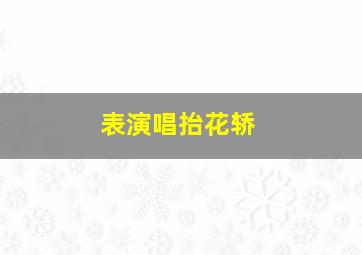 表演唱抬花轿